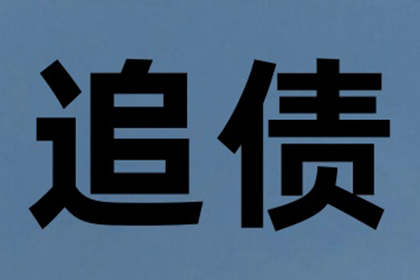 追债